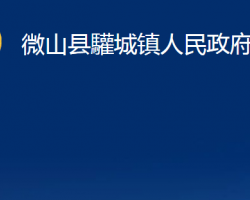 微山县驩城镇人民政府